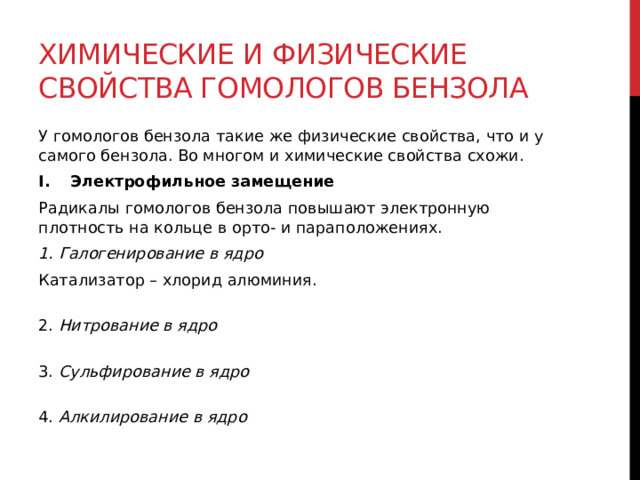 ХИМИЧЕСКИЕ И ФИЗИЧЕСКИЕ СВОЙСТВА ГОМОЛОГОВ БЕНЗОЛА

У гомологов бензола такие же физические свойства, что и у самого бензола. Во многом и химические свойства схожи.

I. Электрофильное замещение

Радикалы гомологов бензола повышают электронную плотность на кольце в орто- и параположениях.

1. Галогенирование в ядро

Катализатор – хлорид алюминия.

2. Нитрование в ядро

3. Сульфирование в ядро

4. Алкилирование в ядро